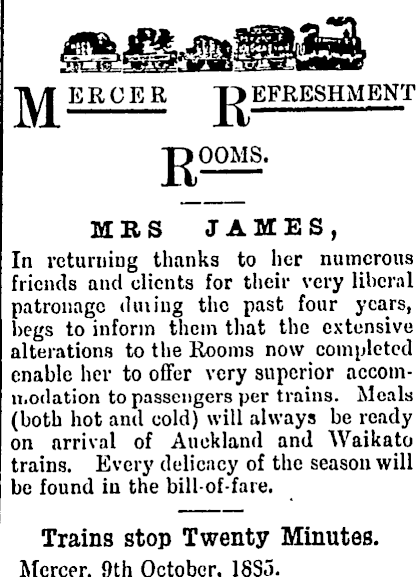 MERCER REFRESHMENT ROOMS.

MRS JAMES,

In returning thanks to her numerous friends and clients for their very liberal patronage during the past four years, begs to inform them that the extensive alterations to the Rooms now completed enable her to offer very superior accommodation to passengers per trains. Meals (both hot and cold) will always be ready on arrival of Auckland and Waikato trains. Every delicacy of the season will be found in the bill-of-fare.

Trains stop Twenty Minutes.

Mercer, 9th October, 1885.